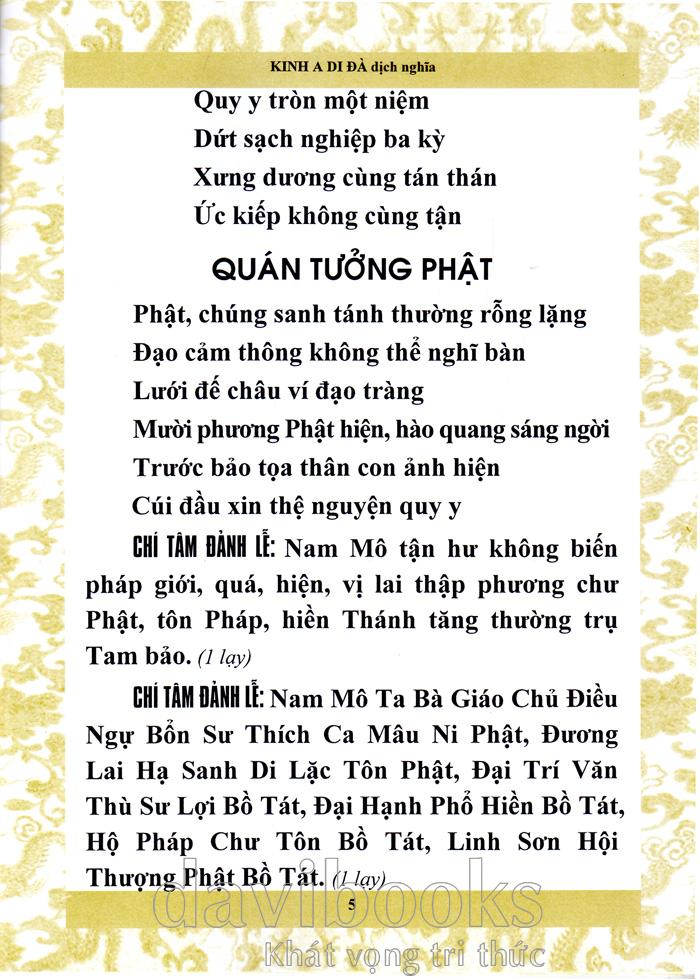 KINH A DI ĐÀ dịch nghĩa

Quy y tròn một niệm
Dứt sạch nghiệp ba kỳ
Xưng dương cùng tán thán
Ức kiếp không cùng tận

QUÁN TƯỞNG PHẬT

Phật, chúng sanh tánh thường rỗng lặng
Đạo cảm thông không thể nghĩ bàn
Lưới đế châu ví đạo tràng
Mười phương Phật hiện, hào quang sáng ngời
Trước bảo tọa thân con ảnh hiện
Cúi đầu xin thệ nguyện quy y

CHÍ TÂM ĐẢNH LỄ: Nam Mô tận hư không biến pháp giới, quá, hiện, vị lai thập phương chư Phật, tôn Pháp, hiền Thánh tăng thường trụ Tam bảo. (1 lạy)

CHÍ TÂM ĐẢNH LỄ: Nam Mô Ta Bà Giáo Chủ Điều Ngự Bổn Sư Thích Ca Mâu Ni Phật, Đương Lai Hạ Sanh Di Lặc Tôn Phật, Đại Trí Văn Thù Sư Lợi Bồ Tát, Đại Hạnh Phổ Hiền Bồ Tát, Hộ Pháp Chư Tôn Bồ Tát, Linh Sơn Hội Thượng Phật Bồ Tát. (1 lạy)

5

davibooks
Khát vọng tri thức